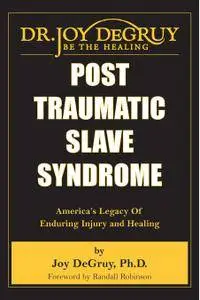 DR. JOY DEGRUY
BE THE HEALING

POST TRAUMATIC SLAVE SYNDROME

America's Legacy Of Enduring Injury and Healing

by
Joy DeGruy, Ph.D.
Foreword by Randall Robinson